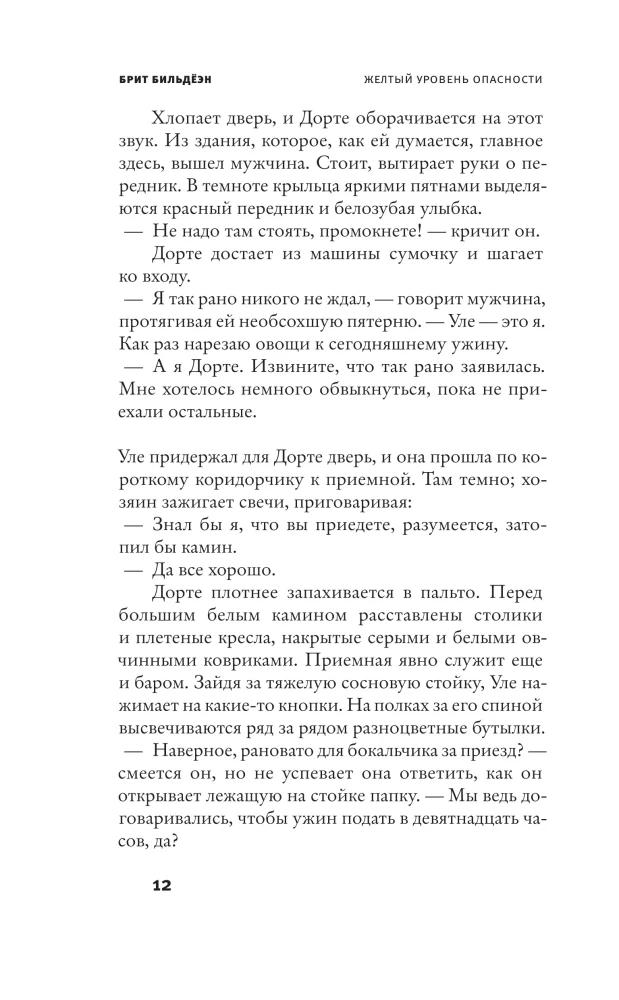 БРИТ БИЛЬДЁЭН

ЖЕЛТЫЙ УРОВЕНЬ ОПАСНОСТИ

Хлопает дверь, и Дорте оборачивается на этот звук. Из здания, которое, как ей думается, главное здесь, вышел мужчина. Стоит, вытирает руки о передник. В темноте крыльца яркими пятнами выделяются красный передник и белозубая улыбка.

— Не надо там стоять, промокнете! — кричит он.

Дорте достает из машины сумочку и шагает ко входу.

— Я так рано никого не ждал, — говорит мужчина, протягивая ей необсохшую пятерню. — Уле — это я. Как раз нарезаю овощи к сегодняшнему ужину.

— А я Дорте. Извините, что так рано заявилась. Мне хотелось немного обвыкнуться, пока не приехали остальные.

Уле придержал для Дорте дверь, и она прошла по короткому коридорчику к приемной. Там темно; хозяин зажигает свечи, приговаривая:

— Знал бы я, что вы приедете, разумеется, затопил бы камин.

— Да все хорошо.

Дорте плотнее запахивается в пальто. Перед большим белым камином расставлены столики и плетеные кресла, накрытые серыми и белыми овчинными ковриками. Приемная явно служит еще и баром. Зайдя за тяжелую сосновую стойку, Уле нажимает на какие-то кнопки. На полках за его спиной высвечиваются ряд за рядом разноцветные бутылки.

— Наверное, рановато для бокальчика за приезд? — смеется он, но не успевает она ответить, как он открывает лежащую на стойке папку. — Мы ведь договаривались, чтобы ужин подать в девятнадцать часов, да?

12